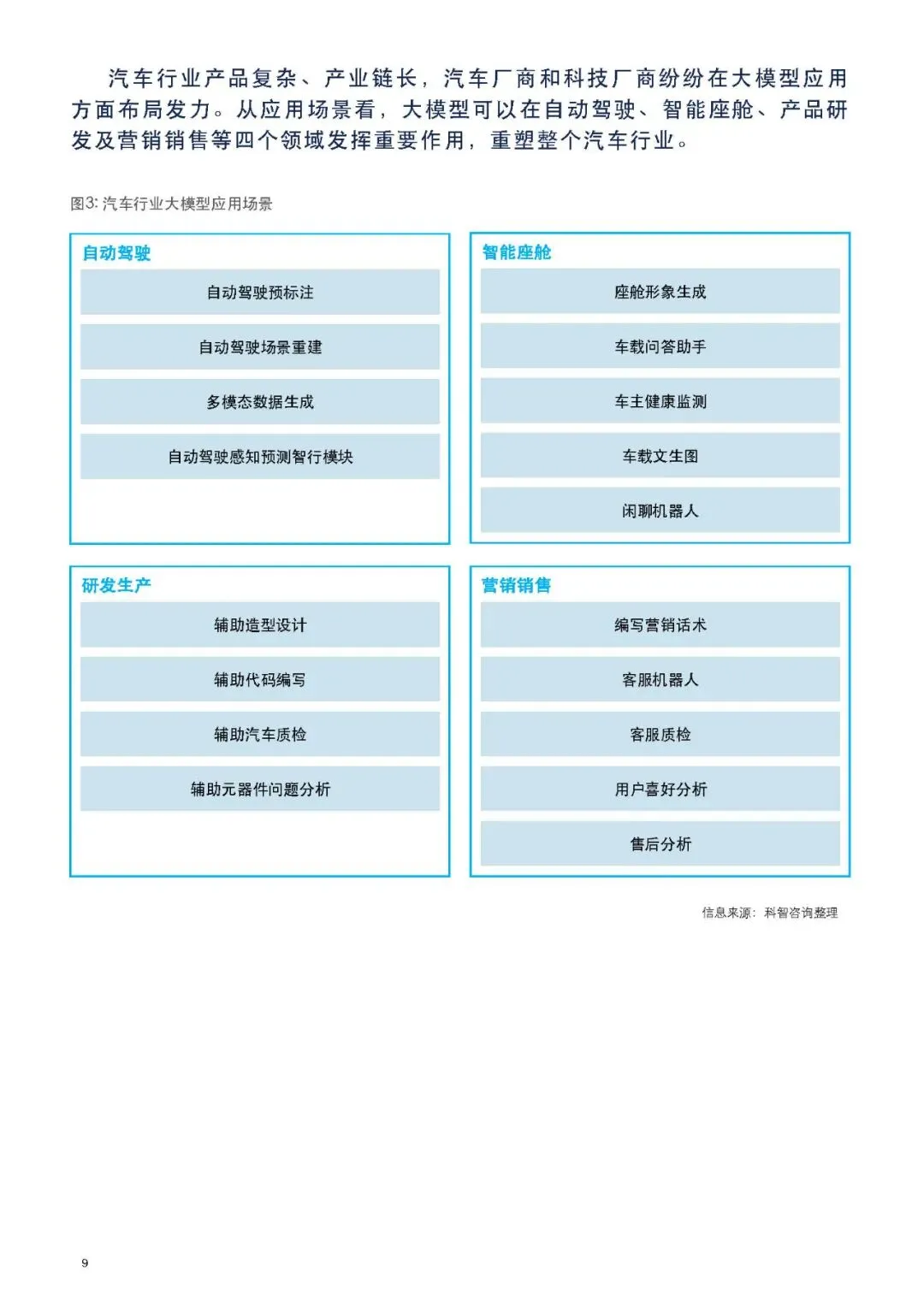 汽车行业产品复杂、产业链长，汽车厂商和科技厂商纷纷在大模型应用方面布局发力。从应用场景看，大模型可以在自动驾驶、智能座舱、产品研发及营销销售等四个领域发挥重要作用，重塑整个汽车行业。

图3: 汽车行业大模型应用场景

自动驾驶
自动驾驶预标注
自动驾驶场景重建
多模态数据生成
自动驾驶感知预测智行模块

智能座舱
座舱形象生成
车载问答助手
车主健康监测
车载文生图
闲聊机器人

研发生产
辅助造型设计
辅助代码编写
辅助汽车质检
辅助元器件问题分析

营销销售
编写营销话术
客服机器人
客服质检
用户喜好分析
售后分析

信息来源：科智咨询整理

9